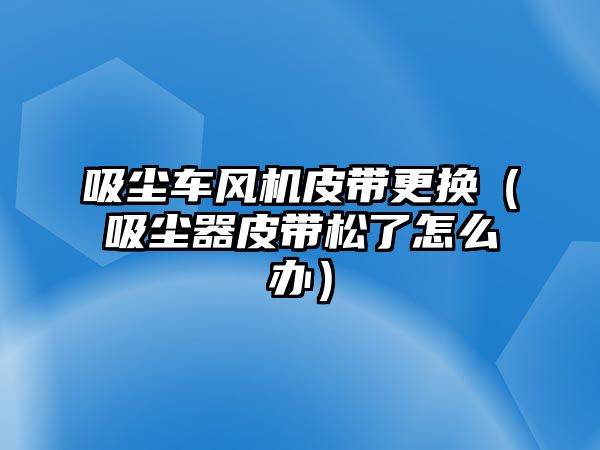 吸尘车风机皮带更换（吸尘器皮带松了怎么办）